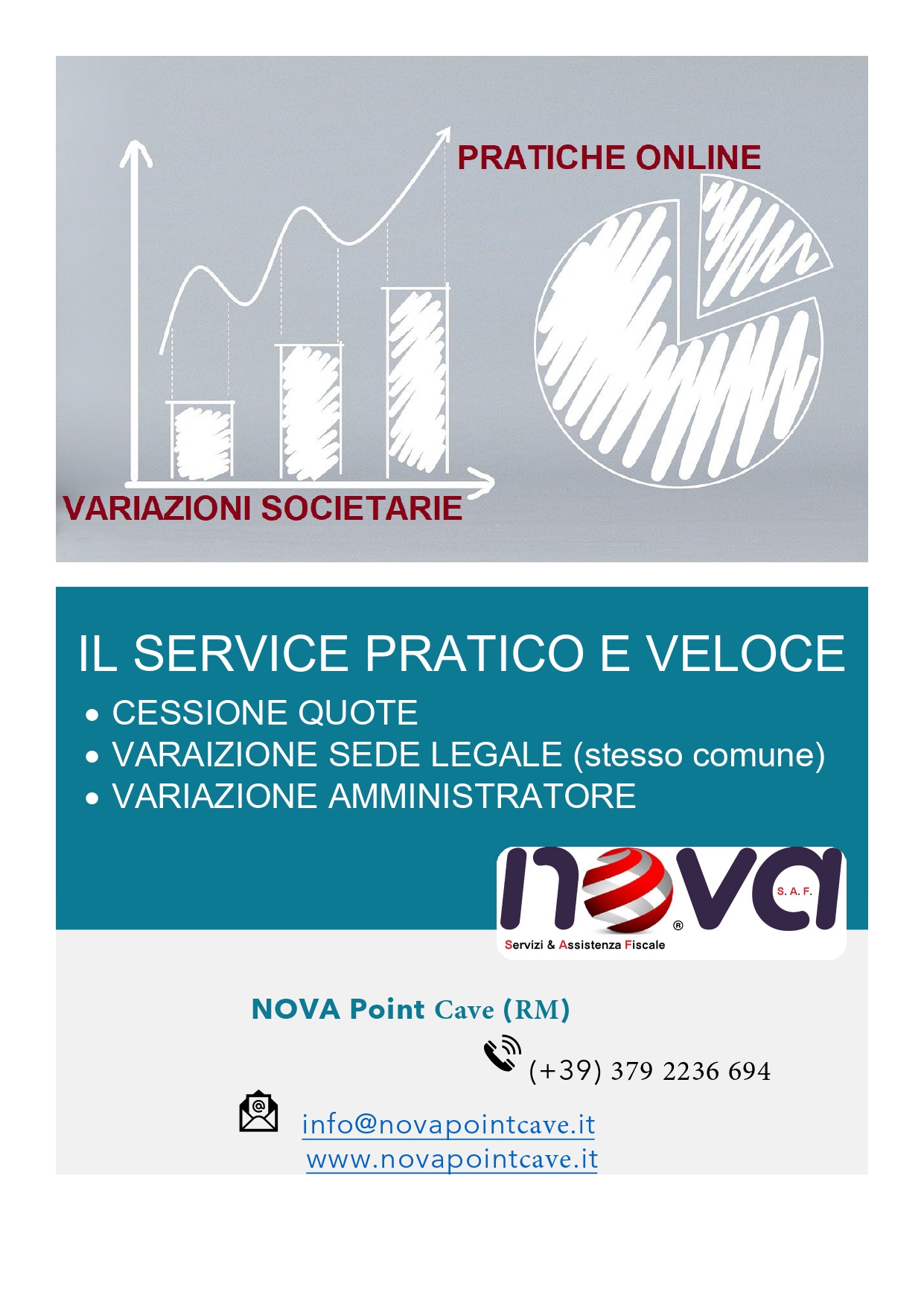 PRATICHE ONLINE

VARIAZIONI SOCIETARIE

IL SERVICE PRATICO E VELOCE

• CESSIONE QUOTE
• VARAIZIONE SEDE LEGALE (stesso comune)
• VARIAZIONE AMMINISTRATORE

nova S. A. F. ®
Servizi & Assistenza Fiscale

NOVA Point Cave (RM)

(+39) 379 2236 694

info@novapointcave.it
www.novapointcave.it